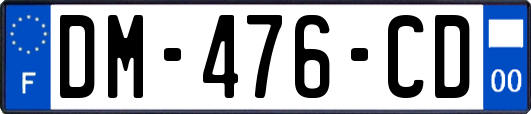 F
DM-476-CD
00